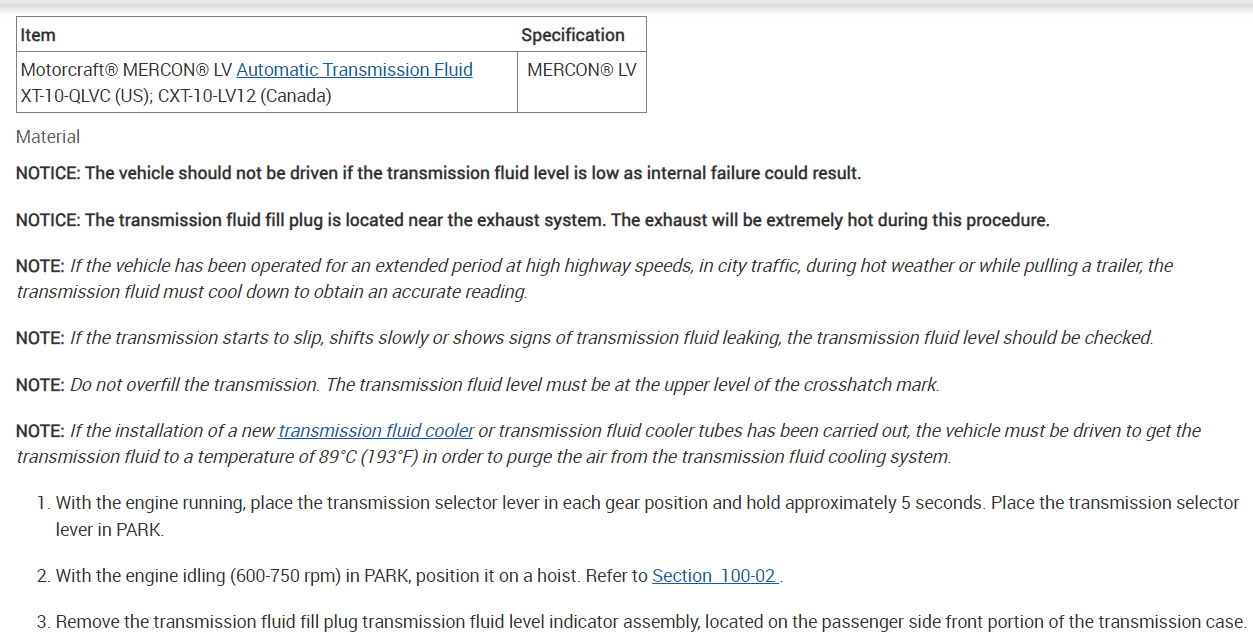 | Item | Specification |
|---|---|
| Motorcraft® MERCON® LV Automatic Transmission Fluid XT-10-QLVC (US); CXT-10-LV12 (Canada) | MERCON® LV |

Material

NOTICE: The vehicle should not be driven if the transmission fluid level is low as internal failure could result.

NOTICE: The transmission fluid fill plug is located near the exhaust system. The exhaust will be extremely hot during this procedure.

NOTE: If the vehicle has been operated for an extended period at high highway speeds, in city traffic, during hot weather or while pulling a trailer, the transmission fluid must cool down to obtain an accurate reading.

NOTE: If the transmission starts to slip, shifts slowly or shows signs of transmission fluid leaking, the transmission fluid level should be checked.

NOTE: Do not overfill the transmission. The transmission fluid level must be at the upper level of the crosshatch mark.

NOTE: If the installation of a new transmission fluid cooler or transmission fluid cooler tubes has been carried out, the vehicle must be driven to get the transmission fluid to a temperature of 89°C (193°F) in order to purge the air from the transmission fluid cooling system.

1. With the engine running, place the transmission selector lever in each gear position and hold approximately 5 seconds. Place the transmission selector lever in PARK.

2. With the engine idling (600-750 rpm) in PARK, position it on a hoist. Refer to Section 100-02 .

3. Remove the transmission fluid fill plug transmission fluid level indicator assembly, located on the passenger side front portion of the transmission case.